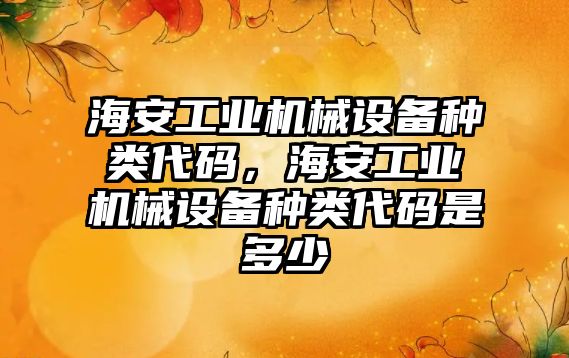 海安工业机械设备种类代码，海安工业机械设备种类代码是多少